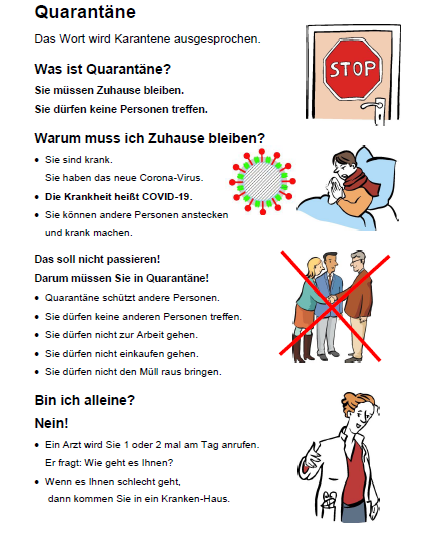 Quarantäne

Das Wort wird Karantene ausgesprochen.

STOP

Was ist Quarantäne?

Sie müssen Zuhause bleiben.

Sie dürfen keine Personen treffen.

Warum muss ich Zuhause bleiben?

• Sie sind krank.
Sie haben das neue Corona-Virus.
• Die Krankheit heißt COVID-19.
• Sie können andere Personen anstecken und krank machen.

Das soll nicht passieren!

Darum müssen Sie in Quarantäne!

• Quarantäne schützt andere Personen.
• Sie dürfen keine anderen Personen treffen.
• Sie dürfen nicht zur Arbeit gehen.
• Sie dürfen nicht einkaufen gehen.
• Sie dürfen nicht den Müll raus bringen.

Bin ich alleine?

Nein!

• Ein Arzt wird Sie 1 oder 2 mal am Tag anrufen.
Er fragt: Wie geht es Ihnen?
• Wenn es Ihnen schlecht geht,
dann kommen Sie in ein Kranken-Haus.